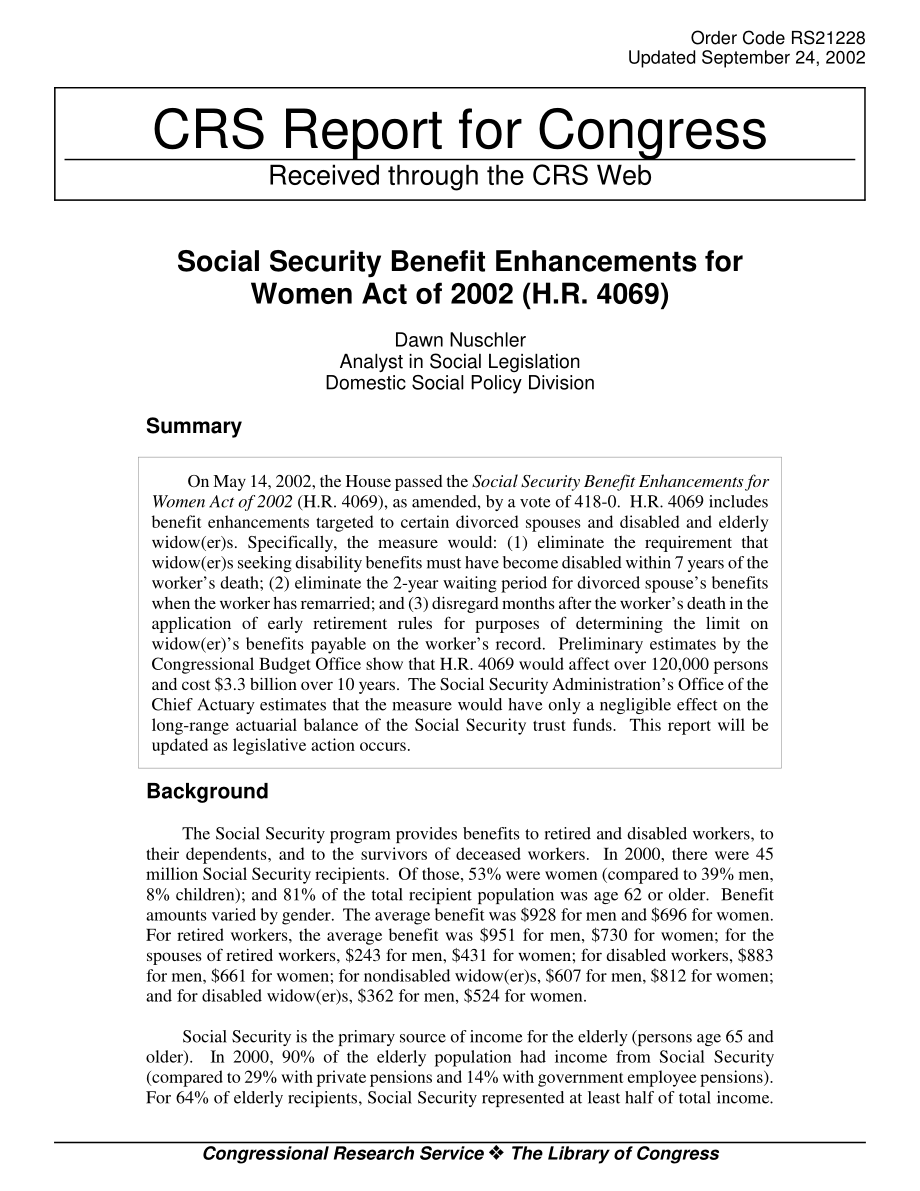 Order Code RS21228
Updated September 24, 2002

CRS Report for Congress
Received through the CRS Web

Social Security Benefit Enhancements for Women Act of 2002 (H.R. 4069)

Dawn Nuschler
Analyst in Social Legislation
Domestic Social Policy Division

Summary

On May 14, 2002, the House passed the Social Security Benefit Enhancements for Women Act of 2002 (H.R. 4069), as amended, by a vote of 418-0. H.R. 4069 includes benefit enhancements targeted to certain divorced spouses and disabled and elderly widow(er)s. Specifically, the measure would: (1) eliminate the requirement that widow(er)s seeking disability benefits must have become disabled within 7 years of the worker's death; (2) eliminate the 2-year waiting period for divorced spouse's benefits when the worker has remarried; and (3) disregard months after the worker's death in the application of early retirement rules for purposes of determining the limit on widow(er)'s benefits payable on the worker's record. Preliminary estimates by the Congressional Budget Office show that H.R. 4069 would affect over 120,000 persons and cost \$3.3 billion over 10 years. The Social Security Administration's Office of the Chief Actuary estimates that the measure would have only a negligible effect on the long-range actuarial balance of the Social Security trust funds. This report will be updated as legislative action occurs.

Background

The Social Security program provides benefits to retired and disabled workers, to their dependents, and to the survivors of deceased workers. In 2000, there were 45 million Social Security recipients. Of those, 53% were women (compared to 39% men, 8% children); and 81% of the total recipient population was age 62 or older. Benefit amounts varied by gender. The average benefit was \$928 for men and \$696 for women. For retired workers, the average benefit was \$951 for men, \$730 for women; for the spouses of retired workers, \$243 for men, \$431 for women; for disabled workers, \$883 for men, \$661 for women; for nondisabled widow(er)s, \$607 for men, \$812 for women; and for disabled widow(er)s, \$362 for men, \$524 for women.

Social Security is the primary source of income for the elderly (persons age 65 and older). In 2000, 90% of the elderly population had income from Social Security (compared to 29% with private pensions and 14% with government employee pensions). For 64% of elderly recipients, Social Security represented at least half of total income.

Congressional Research Service ❖ The Library of Congress